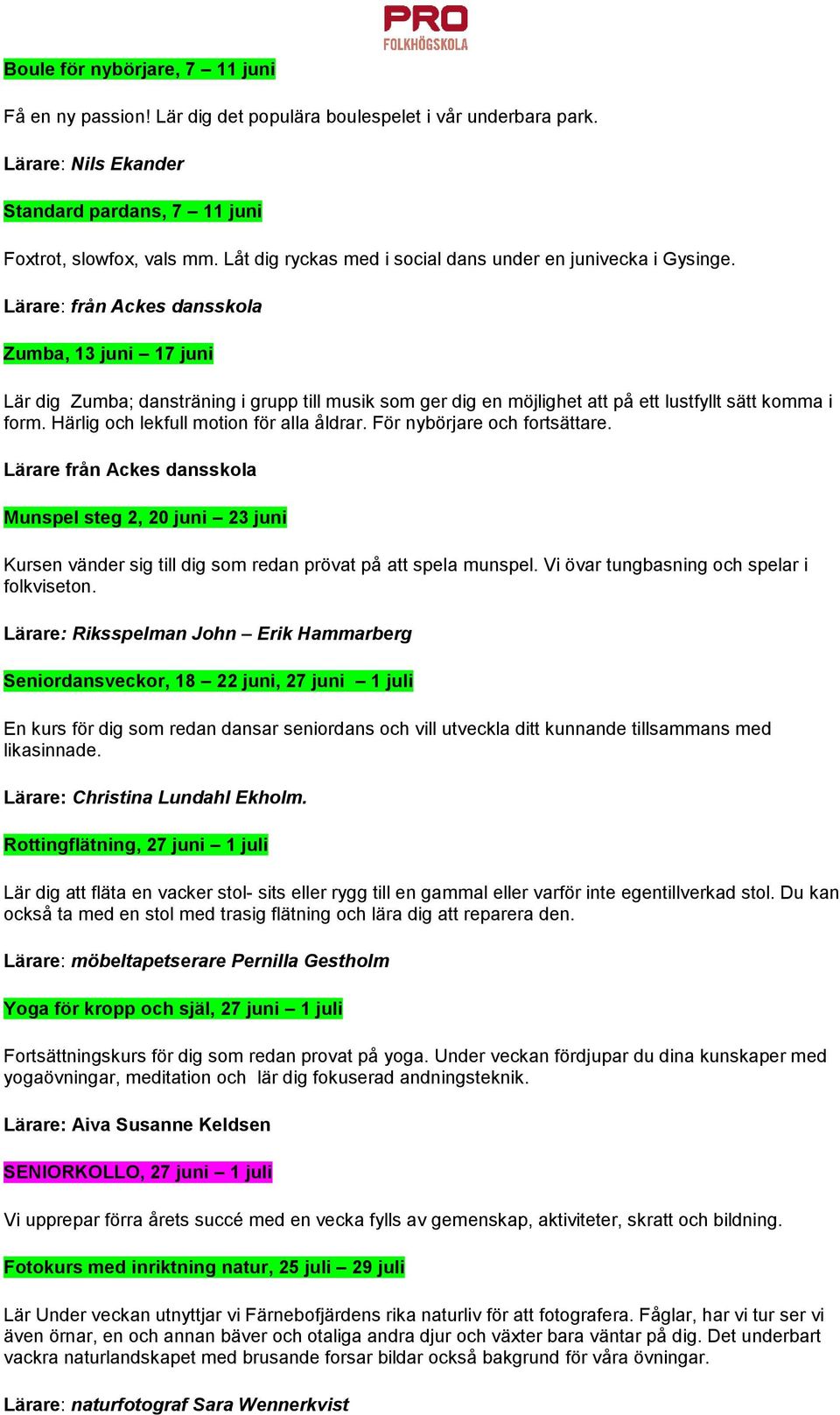 PRO
FOLKHÖGSKOLA

Boule för nybörjare, 7 – 11 juni

Få en ny passion! Lär dig det populära boulespelet i vår underbara park.

Lärare: Nils Ekander

Standard pardans, 7 – 11 juni

Foxtrot, slowfox, vals mm. Låt dig ryckas med i social dans under en junivecka i Gysinge.

Lärare: från Ackes dansskola

Zumba, 13 juni – 17 juni

Lär dig Zumba; dansträning i grupp till musik som ger dig en möjlighet att på ett lustfyllt sätt komma i form. Härlig och lekfull motion för alla åldrar. För nybörjare och fortsättare.

Lärare från Ackes dansskola

Munspel steg 2, 20 juni – 23 juni

Kursen vänder sig till dig som redan prövat på att spela munspel. Vi övar tungbasning och spelar i folkviseton.

Lärare: Riksspelman John – Erik Hammarberg

Seniordansveckor, 18 – 22 juni, 27 juni – 1 juli

En kurs för dig som redan dansar seniordans och vill utveckla ditt kunnande tillsammans med likasinnade.

Lärare: Christina Lundahl Ekholm.

Rottingflätning, 27 juni – 1 juli

Lär dig att fläta en vacker stol- sits eller rygg till en gammal eller varför inte egentillverkad stol. Du kan också ta med en stol med trasig flätning och lära dig att reparera den.

Lärare: möbeltapetserare Pernilla Gestholm

Yoga för kropp och själ, 27 juni – 1 juli

Fortsättningskurs för dig som redan provat på yoga. Under veckan fördjupar du dina kunskaper med yogaövningar, meditation och lär dig fokuserad andningsteknik.

Lärare: Aiva Susanne Keldsen

SENIORKOLLO, 27 juni – 1 juli

Vi upprepar förra årets succé med en vecka fylls av gemenskap, aktiviteter, skratt och bildning.

Fotokurs med inriktning natur, 25 juli – 29 juli

Lär Under veckan utnyttjar vi Färnebofjärdens rika naturliv för att fotografera. Fåglar, har vi tur ser vi även örnar, en och annan bäver och otaliga andra djur och växter bara väntar på dig. Det underbart vackra naturlandskapet med brusande forsar bildar också bakgrund för våra övningar.

Lärare: naturfotograf Sara Wennerkvist